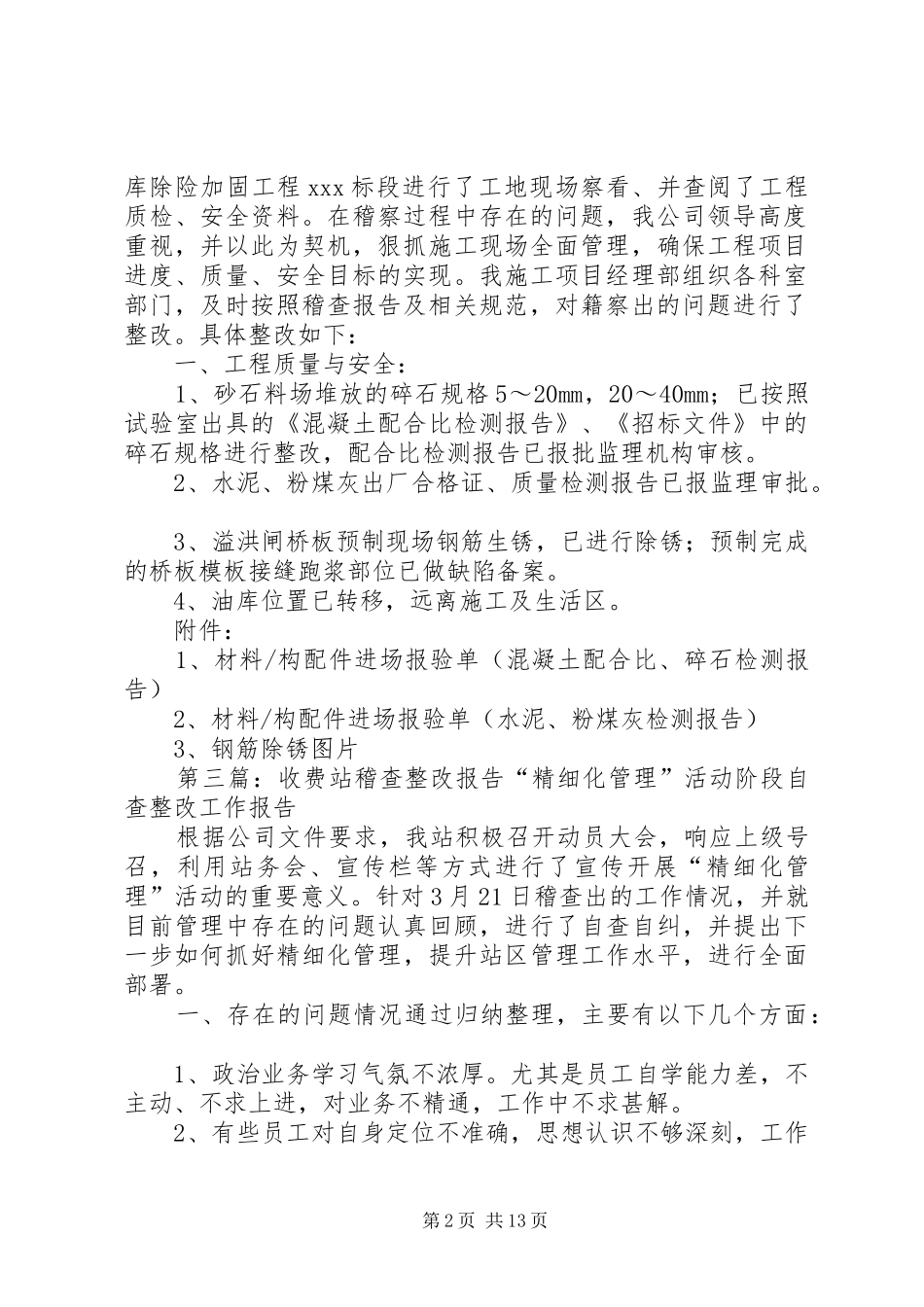 库除险加固工程 xxx 标段进行了工地现场察看、并查阅了工程质检、安全资料。在稽察过程中存在的问题，我公司领导高度重视，并以此为契机，狠抓施工现场全面管理，确保工程项目进度、质量、安全目标的实现。我施工项目经理部组织各科室部门，及时按照稽查报告及相关规范，对籍察出的问题进行了整改。具体整改如下：

一、工程质量与安全：

1、砂石料场堆放的碎石规格 5～20mm，20～40mm；已按照试验室出具的《混凝土配合比检测报告》、《招标文件》中的碎石规格进行整改，配合比检测报告已报批监理机构审核。

2、水泥、粉煤灰出厂合格证、质量检测报告已报监理审批。

3、溢洪闸桥板预制现场钢筋生锈，已进行除锈；预制完成的桥板模板接缝跑浆部位已做缺陷备案。

4、油库位置已转移，远离施工及生活区。

附件：

1、材料/构配件进场报验单（混凝土配合比、碎石检测报告）

2、材料/构配件进场报验单（水泥、粉煤灰检测报告）

3、钢筋除锈图片

第三篇：收费站稽查整改报告“精细化管理”活动阶段自查整改工作报告

根据公司文件要求，我站积极召开动员大会，响应上级号召，利用站务会、宣传栏等方式进行了宣传开展“精细化管理”活动的重要意义。针对 3 月 21 日稽查出的工作情况，并就目前管理中存在的问题认真回顾，进行了自查自纠，并提出下一步如何抓好精细化管理，提升站区管理工作水平，进行全面部署。

一、存在的问题情况通过归纳整理，主要有以下几个方面：

1、政治业务学习气氛不浓厚。尤其是员工自学能力差，不主动、不求上进，对业务不精通，工作中不求甚解。

2、有些员工对自身定位不准确，思想认识不够深刻，工作

第 2 页 共 13 页